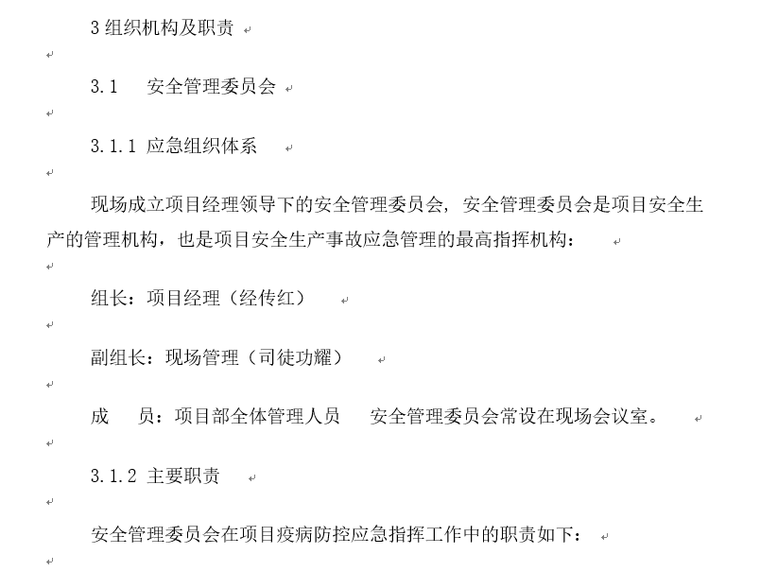 3 组织机构及职责

3.1 安全管理委员会

3.1.1 应急组织体系

现场成立项目经理领导下的安全管理委员会，安全管理委员会是项目安全生产的管理机构，也是项目安全生产事故应急管理的最高指挥机构：

组长：项目经理（经传红）

副组长：现场管理（司徒功耀）

成 员：项目部全体管理人员 安全管理委员会常设在现场会议室。

3.1.2 主要职责

安全管理委员会在项目疫病防控应急指挥工作中的职责如下：